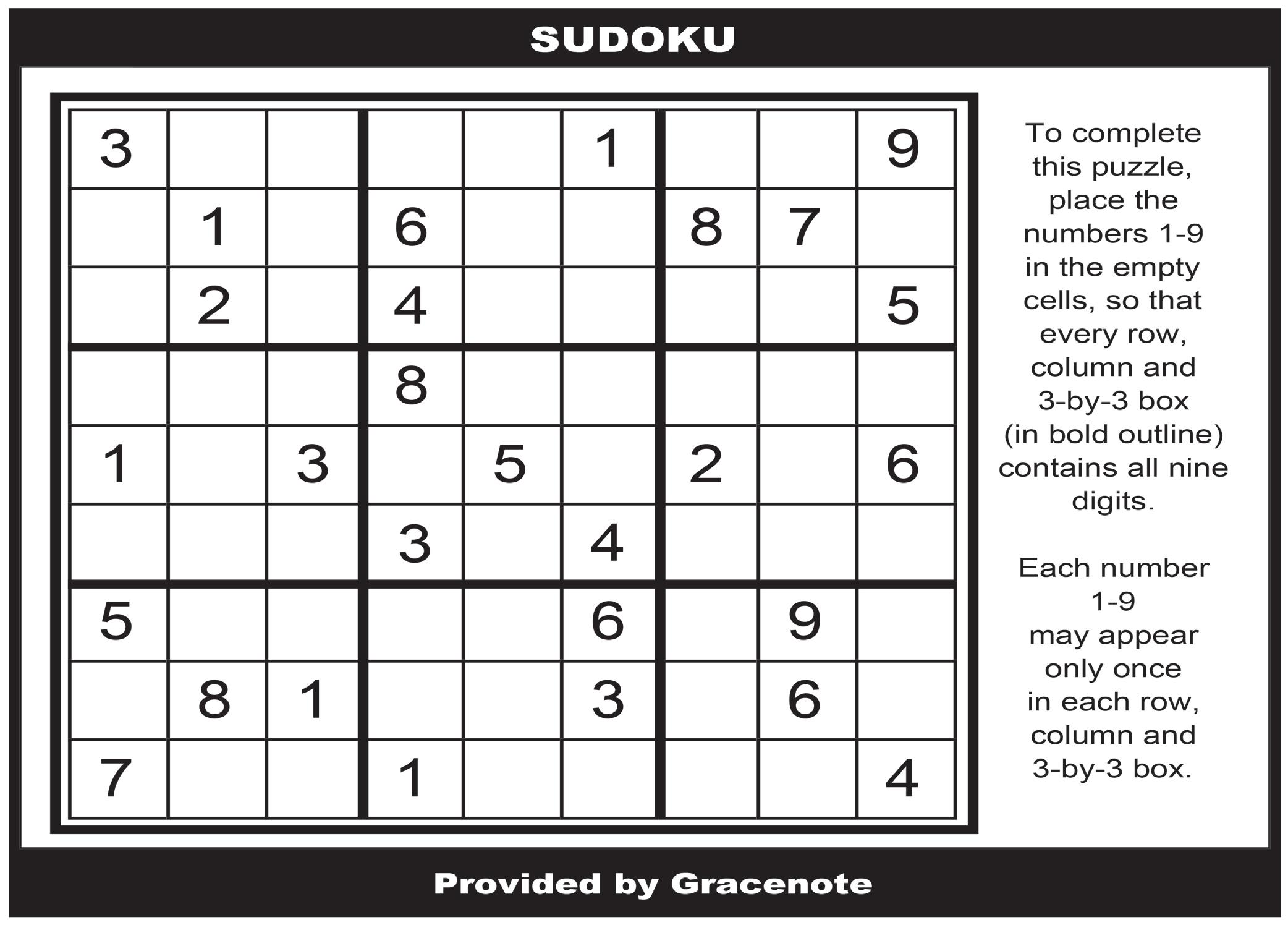 SUDOKU

| 3 |  |  |  |  | 1 |  |  | 9 |
|---|---|---|---|---|---|---|---|---|
|  | 1 |  | 6 |  |  | 8 | 7 |  |
|  | 2 |  | 4 |  |  |  |  | 5 |
|  |  |  | 8 |  |  |  |  |  |
| 1 |  | 3 |  | 5 |  | 2 |  | 6 |
|  |  |  | 3 |  | 4 |  |  |  |
| 5 |  |  |  |  | 6 |  | 9 |  |
|  | 8 | 1 |  |  | 3 |  | 6 |  |
| 7 |  |  | 1 |  |  |  |  | 4 |

To complete this puzzle, place the numbers 1-9 in the empty cells, so that every row, column and 3-by-3 box (in bold outline) contains all nine digits.

Each number 1-9 may appear only once in each row, column and 3-by-3 box.

Provided by Gracenote